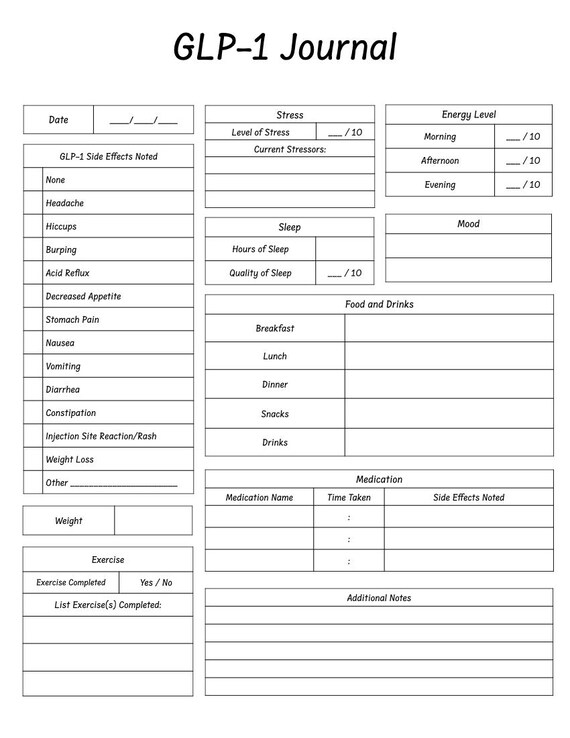 GLP-1 Journal

Date ____/____/____

GLP-1 Side Effects Noted
☐ None
☐ Headache
☐ Hiccups
☐ Burping
☐ Acid Reflux
☐ Decreased Appetite
☐ Stomach Pain
☐ Nausea
☐ Vomiting
☐ Diarrhea
☐ Constipation
☐ Injection Site Reaction/Rash
☐ Weight Loss
☐ Other ____

Weight

Exercise
Exercise Completed Yes / No
List Exercise(s) Completed:

Stress
Level of Stress ____ / 10
Current Stressors:

Sleep
Hours of Sleep
Quality of Sleep ____ / 10

Energy Level
Morning ____ / 10
Afternoon ____ / 10
Evening ____ / 10

Mood

Food and Drinks
Breakfast
Lunch
Dinner
Snacks
Drinks

Medication

| Medication Name | Time Taken | Side Effects Noted |
|---|---|---|
|  | : |  |
|  | : |  |
|  | : |  |

Additional Notes